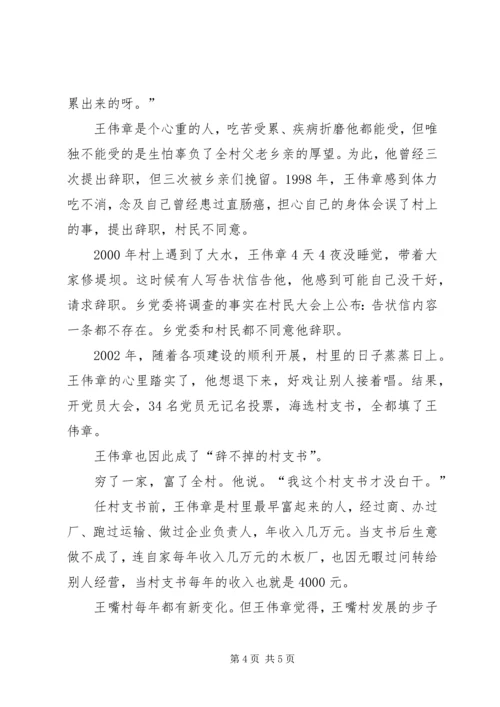 累出来的呀。”

王伟章是个心重的人，吃苦受累、疾病折磨他都能受，但唯独不能受的是生怕辜负了全村父老乡亲的厚望。为此，他曾经三次提出辞职，但三次被乡亲们挽留。1998 年，王伟章感到体力吃不消，念及自己曾经患过直肠癌，担心自己的身体会误了村上的事，提出辞职，村民不同意。

2000 年村上遇到了大水，王伟章 4 天 4 夜没睡觉，带着大家修堤坝。这时候有人写告状信告他，他感到可能自己没干好，请求辞职。乡党委将调查的事实在村民大会上公布：告状信内容一条都不存在。乡党委和村民都不同意他辞职。

2002 年，随着各项建设的顺利开展，村里的日子蒸蒸日上。王伟章的心里踏实了，他想退下来，好戏让别人接着唱。结果，开党员大会，34 名党员无记名投票，海选村支书，全都填了王伟章。

王伟章也因此成了“辞不掉的村支书”。

穷了一家，富了全村。他说。“我这个村支书才没白干。”

任村支书前，王伟章是村里最早富起来的人，经过商、办过厂、跑过运输、做过企业负责人，年收入几万元。当支书后生意做不成了，连自家每年收入几万元的木板厂，也因无暇过问转给别人经营，当村支书每年的收入也就是 4000 元。

王嘴村每年都有新变化。但王伟章觉得，王嘴村发展的步子

第 4 页 共 5 页